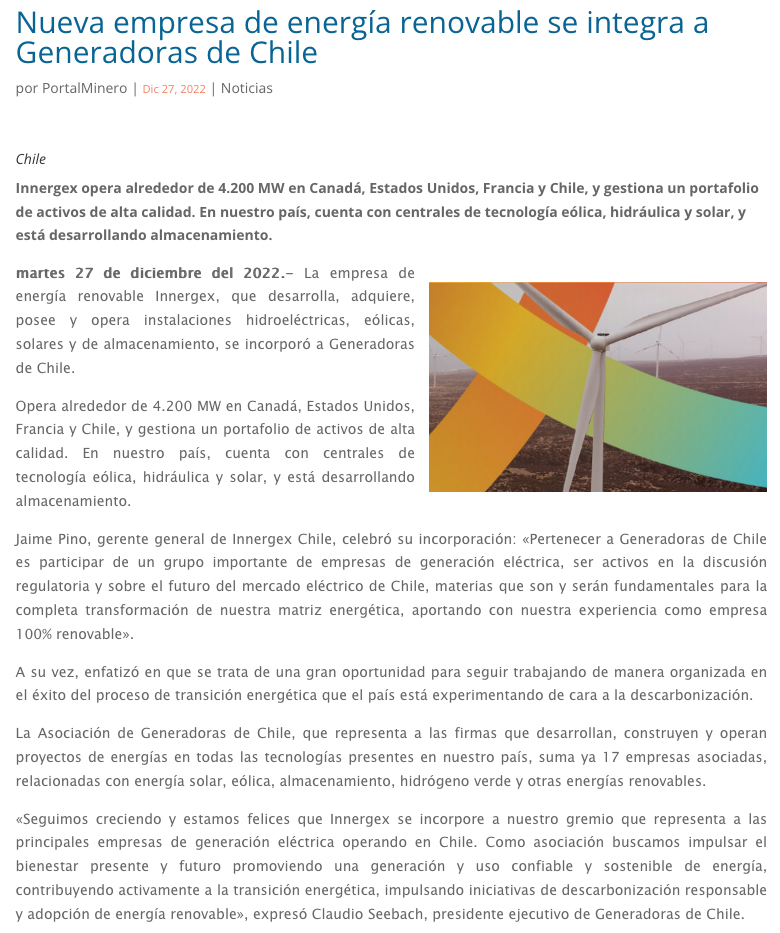 Nueva empresa de energía renovable se integra a Generadoras de Chile

por PortalMinero | Dic 27, 2022 | Noticias

Chile

Innergex opera alrededor de 4.200 MW en Canadá, Estados Unidos, Francia y Chile, y gestiona un portafolio de activos de alta calidad. En nuestro país, cuenta con centrales de tecnología eólica, hidráulica y solar, y está desarrollando almacenamiento.

martes 27 de diciembre del 2022.– La empresa de energía renovable Innergex, que desarrolla, adquiere, posee y opera instalaciones hidroeléctricas, eólicas, solares y de almacenamiento, se incorporó a Generadoras de Chile.

Opera alrededor de 4.200 MW en Canadá, Estados Unidos, Francia y Chile, y gestiona un portafolio de activos de alta calidad. En nuestro país, cuenta con centrales de tecnología eólica, hidráulica y solar, y está desarrollando almacenamiento.

Jaime Pino, gerente general de Innergex Chile, celebró su incorporación: «Pertenecer a Generadoras de Chile es participar de un grupo importante de empresas de generación eléctrica, ser activos en la discusión regulatoria y sobre el futuro del mercado eléctrico de Chile, materias que son y serán fundamentales para la completa transformación de nuestra matriz energética, aportando con nuestra experiencia como empresa 100% renovable».

A su vez, enfatizó en que se trata de una gran oportunidad para seguir trabajando de manera organizada en el éxito del proceso de transición energética que el país está experimentando de cara a la descarbonización.

La Asociación de Generadoras de Chile, que representa a las firmas que desarrollan, construyen y operan proyectos de energías en todas las tecnologías presentes en nuestro país, suma ya 17 empresas asociadas, relacionadas con energía solar, eólica, almacenamiento, hidrógeno verde y otras energías renovables.

«Seguimos creciendo y estamos felices que Innergex se incorpore a nuestro gremio que representa a las principales empresas de generación eléctrica operando en Chile. Como asociación buscamos impulsar el bienestar presente y futuro promoviendo una generación y uso confiable y sostenible de energía, contribuyendo activamente a la transición energética, impulsando iniciativas de descarbonización responsable y adopción de energía renovable», expresó Claudio Seebach, presidente ejecutivo de Generadoras de Chile.